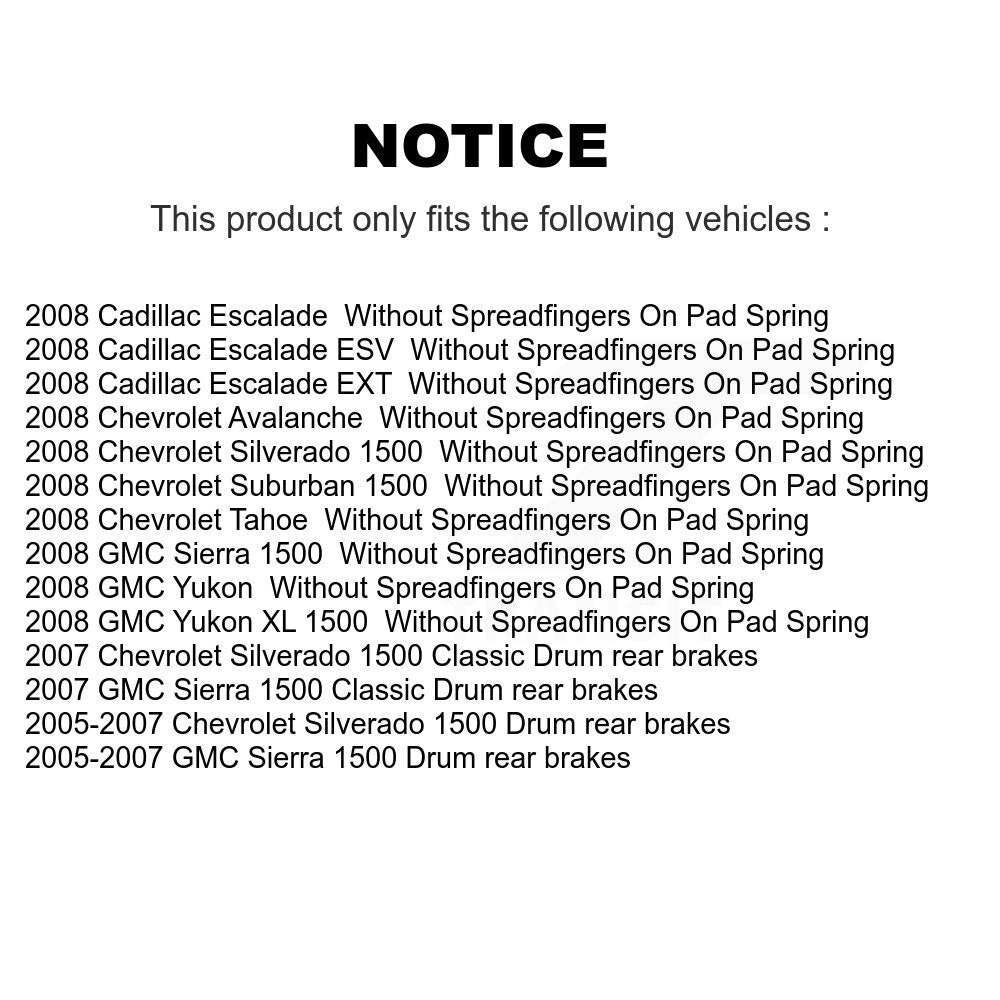 NOTICE

This product only fits the following vehicles :

2008 Cadillac Escalade Without Spreadfingers On Pad Spring
2008 Cadillac Escalade ESV Without Spreadfingers On Pad Spring
2008 Cadillac Escalade EXT Without Spreadfingers On Pad Spring
2008 Chevrolet Avalanche Without Spreadfingers On Pad Spring
2008 Chevrolet Silverado 1500 Without Spreadfingers On Pad Spring
2008 Chevrolet Suburban 1500 Without Spreadfingers On Pad Spring
2008 Chevrolet Tahoe Without Spreadfingers On Pad Spring
2008 GMC Sierra 1500 Without Spreadfingers On Pad Spring
2008 GMC Yukon Without Spreadfingers On Pad Spring
2008 GMC Yukon XL 1500 Without Spreadfingers On Pad Spring
2007 Chevrolet Silverado 1500 Classic Drum rear brakes
2007 GMC Sierra 1500 Classic Drum rear brakes
2005-2007 Chevrolet Silverado 1500 Drum rear brakes
2005-2007 GMC Sierra 1500 Drum rear brakes